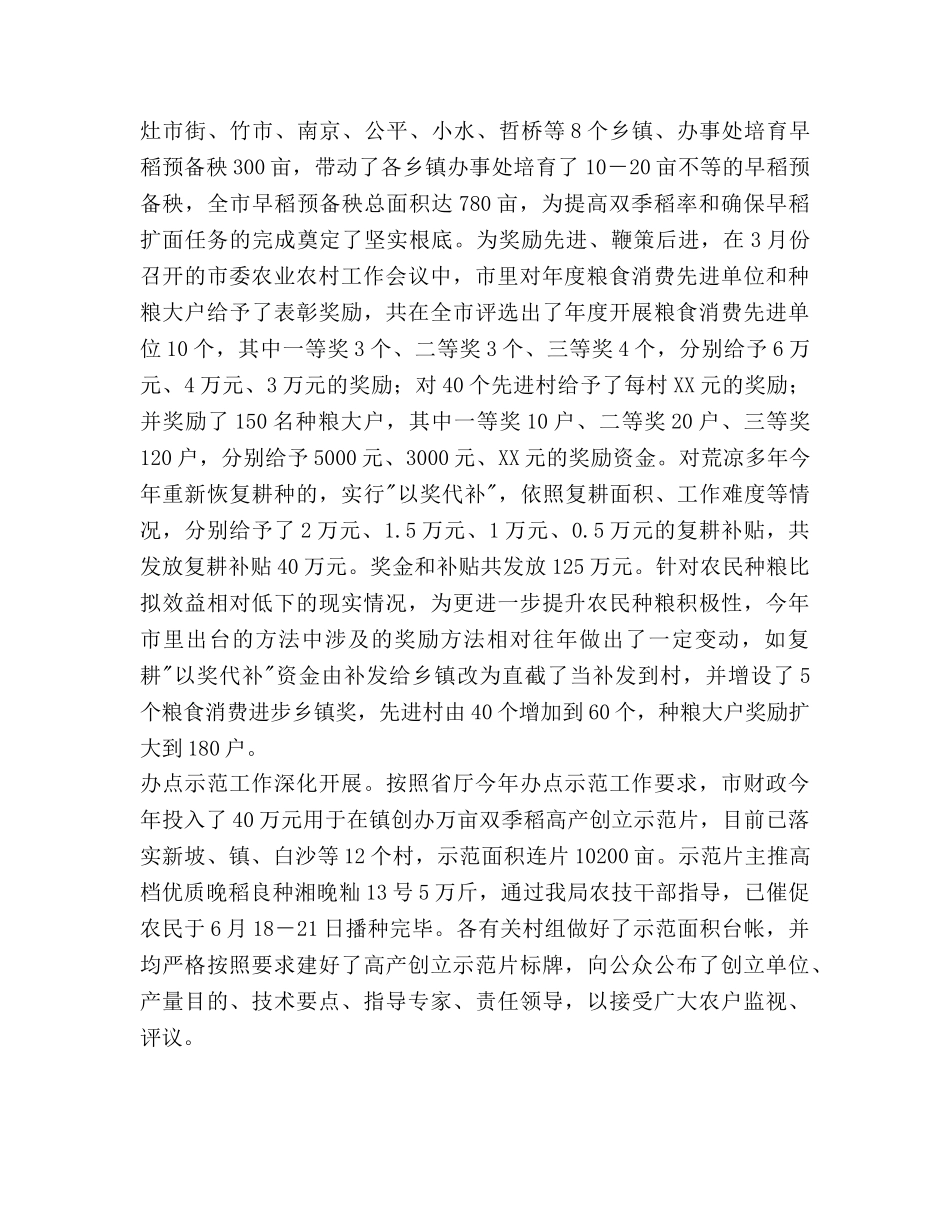 灶市街、竹市、南京、公平、小水、哲桥等8个乡镇、办事处培育早稻预备秧300亩，带动了各乡镇办事处培育了10－20亩不等的早稻预备秧，全市早稻预备秧总面积达780亩，为提高双季稻率和确保早稻扩面任务的完成奠定了坚实根底。为奖励先进、鞭策后进，在3月份召开的市委农业农村工作会议中，市里对年度粮食消费先进单位和种粮大户给予了表彰奖励，共在全市评选出了年度开展粮食消费先进单位10个，其中一等奖3个、二等奖3个、三等奖4个，分别给予6万元、4万元、3万元的奖励；对40个先进村给予了每村XX元的奖励；并奖励了150名种粮大户，其中一等奖10户、二等奖20户、三等奖120户，分别给予5000元、3000元、XX元的奖励资金。对荒凉多年今年重新恢复耕种的，实行"以奖代补"，依照复耕面积、工作难度等情况，分别给予了2万元、1.5万元、1万元、0.5万元的复耕补贴，共发放复耕补贴40万元。奖金和补贴共发放125万元。针对农民种粮比拟效益相对低下的现实情况，为更进一步提升农民种粮积极性，今年市里出台的方法中涉及的奖励方法相对往年做出了一定变动，如复耕"以奖代补"资金由补发给乡镇改为直截了当补发到村，并增设了5个粮食消费进步乡镇奖，先进村由40个增加到60个，种粮大户奖励扩大到180户。
办点示范工作深化开展。按照省厅今年办点示范工作要求，市财政今年投入了40万元用于在镇创办万亩双季稻高产创立示范片，目前已落实新坡、镇、白沙等12个村，示范面积连片10200亩。示范片主推高档优质晚稻良种湘晚籼13号5万斤，通过我局农技干部指导，已催促农民于6月18－21日播种完毕。各有关村组做好了示范面积台帐，并均严格按照要求建好了高产创立示范片标牌，向公众公布了创立单位、产量目的、技术要点、指导专家、责任领导，以接受广大农户监视、评议。